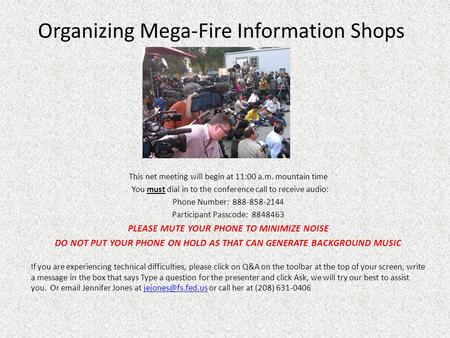 Organizing Mega-Fire Information Shops

This net meeting will begin at 11:00 a.m. mountain time
You must dial in to the conference call to receive audio:
Phone Number: 888-858-2144
Participant Passcode: 8848463

PLEASE MUTE YOUR PHONE TO MINIMIZE NOISE
DO NOT PUT YOUR PHONE ON HOLD AS THAT CAN GENERATE BACKGROUND MUSIC

If you are experiencing technical difficulties, please click on Q&A on the toolbar at the top of your screen, write a message in the box that says Type a question for the presenter and click Ask, we will try our best to assist you. Or email Jennifer Jones at jejones@fs.fed.us or call her at (208) 631-0406